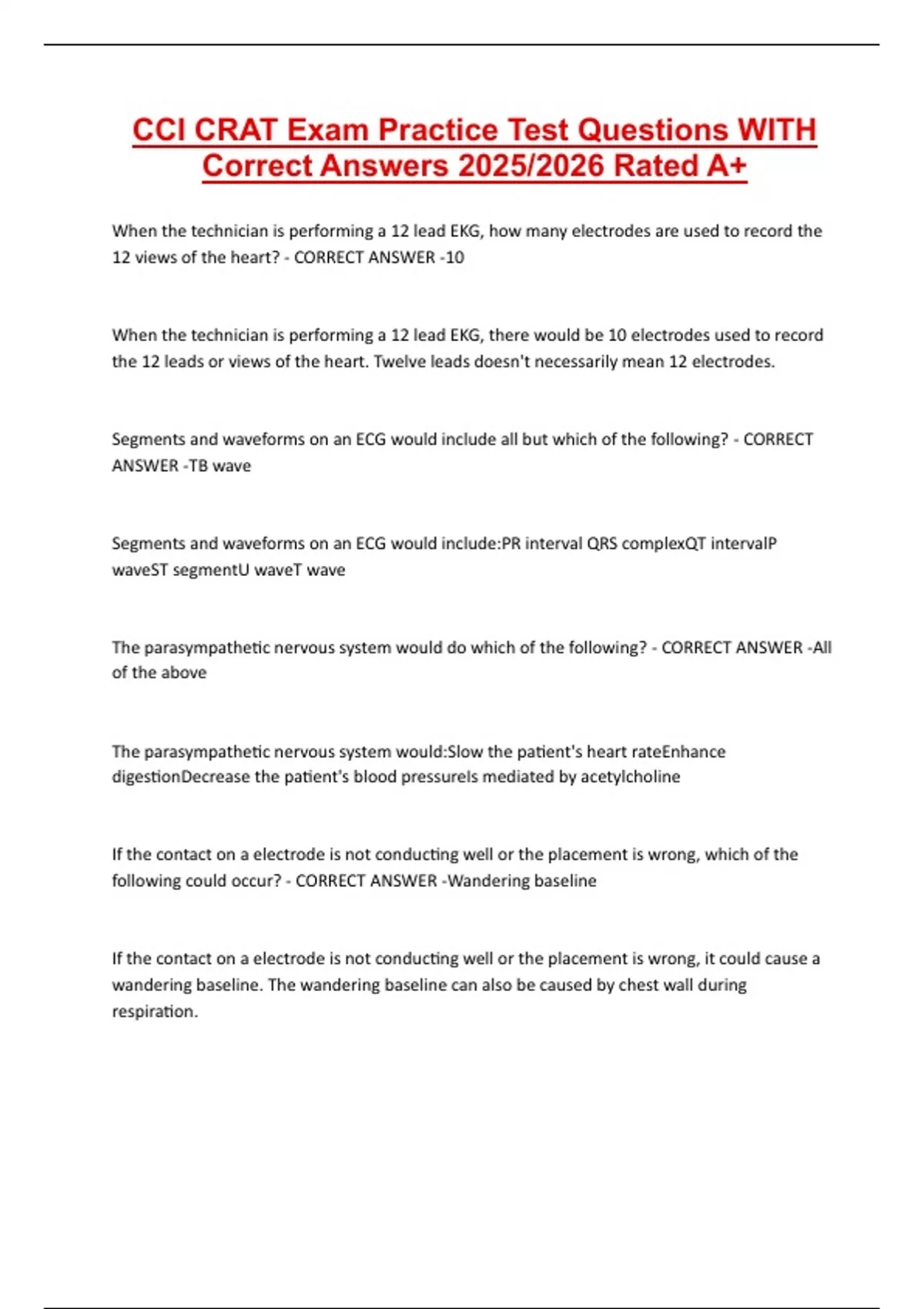 CCI CRAT Exam Practice Test Questions WITH Correct Answers 2025/2026 Rated A+

When the technician is performing a 12 lead EKG, how many electrodes are used to record the 12 views of the heart? - CORRECT ANSWER -10

When the technician is performing a 12 lead EKG, there would be 10 electrodes used to record the 12 leads or views of the heart. Twelve leads doesn't necessarily mean 12 electrodes.

Segments and waveforms on an ECG would include all but which of the following? - CORRECT ANSWER -TB wave

Segments and waveforms on an ECG would include:PR interval QRS complexQT intervalP waveST segmentU waveT wave

The parasympathetic nervous system would do which of the following? - CORRECT ANSWER -All of the above

The parasympathetic nervous system would:Slow the patient's heart rateEnhance digestionDecrease the patient's blood pressureIs mediated by acetylcholine

If the contact on a electrode is not conducting well or the placement is wrong, which of the following could occur? - CORRECT ANSWER -Wandering baseline

If the contact on a electrode is not conducting well or the placement is wrong, it could cause a wandering baseline. The wandering baseline can also be caused by chest wall during respiration.